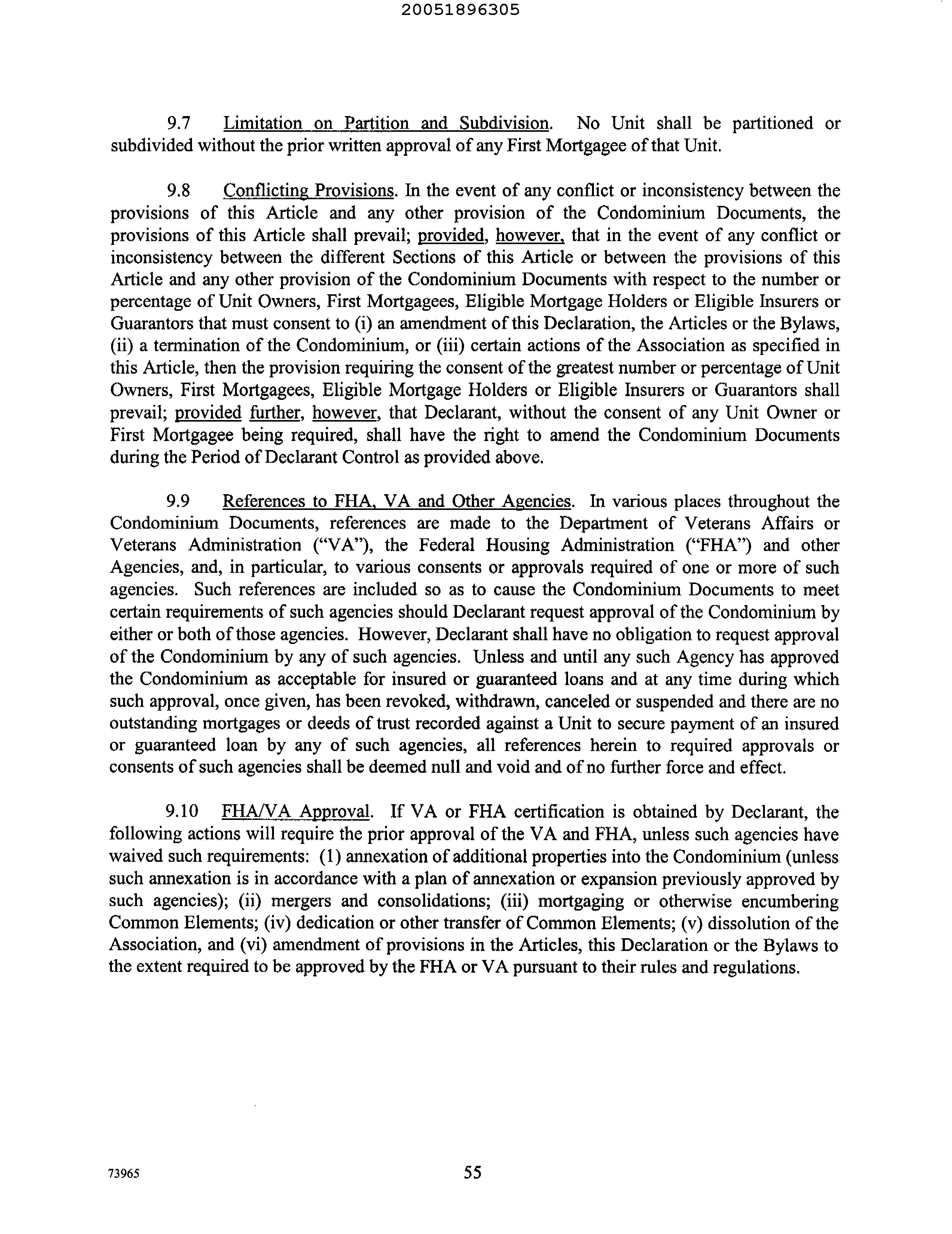 20051896305

9.7 Limitation on Partition and Subdivision. No Unit shall be partitioned or subdivided without the prior written approval of any First Mortgagee of that Unit.

9.8 Conflicting Provisions. In the event of any conflict or inconsistency between the provisions of this Article and any other provision of the Condominium Documents, the provisions of this Article shall prevail; provided, however, that in the event of any conflict or inconsistency between the different Sections of this Article or between the provisions of this Article and any other provision of the Condominium Documents with respect to the number or percentage of Unit Owners, First Mortgagees, Eligible Mortgage Holders or Eligible Insurers or Guarantors that must consent to (i) an amendment of this Declaration, the Articles or the Bylaws, (ii) a termination of the Condominium, or (iii) certain actions of the Association as specified in this Article, then the provision requiring the consent of the greatest number or percentage of Unit Owners, First Mortgagees, Eligible Mortgage Holders or Eligible Insurers or Guarantors shall prevail; provided further, however, that Declarant, without the consent of any Unit Owner or First Mortgagee being required, shall have the right to amend the Condominium Documents during the Period of Declarant Control as provided above.

9.9 References to FHA, VA and Other Agencies. In various places throughout the Condominium Documents, references are made to the Department of Veterans Affairs or Veterans Administration ("VA"), the Federal Housing Administration ("FHA") and other Agencies, and, in particular, to various consents or approvals required of one or more of such agencies. Such references are included so as to cause the Condominium Documents to meet certain requirements of such agencies should Declarant request approval of the Condominium by either or both of those agencies. However, Declarant shall have no obligation to request approval of the Condominium by any of such agencies. Unless and until any such Agency has approved the Condominium as acceptable for insured or guaranteed loans and at any time during which such approval, once given, has been revoked, withdrawn, canceled or suspended and there are no outstanding mortgages or deeds of trust recorded against a Unit to secure payment of an insured or guaranteed loan by any of such agencies, all references herein to required approvals or consents of such agencies shall be deemed null and void and of no further force and effect.

9.10 FHA/VA Approval. If VA or FHA certification is obtained by Declarant, the following actions will require the prior approval of the VA and FHA, unless such agencies have waived such requirements: (1) annexation of additional properties into the Condominium (unless such annexation is in accordance with a plan of annexation or expansion previously approved by such agencies); (ii) mergers and consolidations; (iii) mortgaging or otherwise encumbering Common Elements; (iv) dedication or other transfer of Common Elements; (v) dissolution of the Association, and (vi) amendment of provisions in the Articles, this Declaration or the Bylaws to the extent required to be approved by the FHA or VA pursuant to their rules and regulations.

73965

55